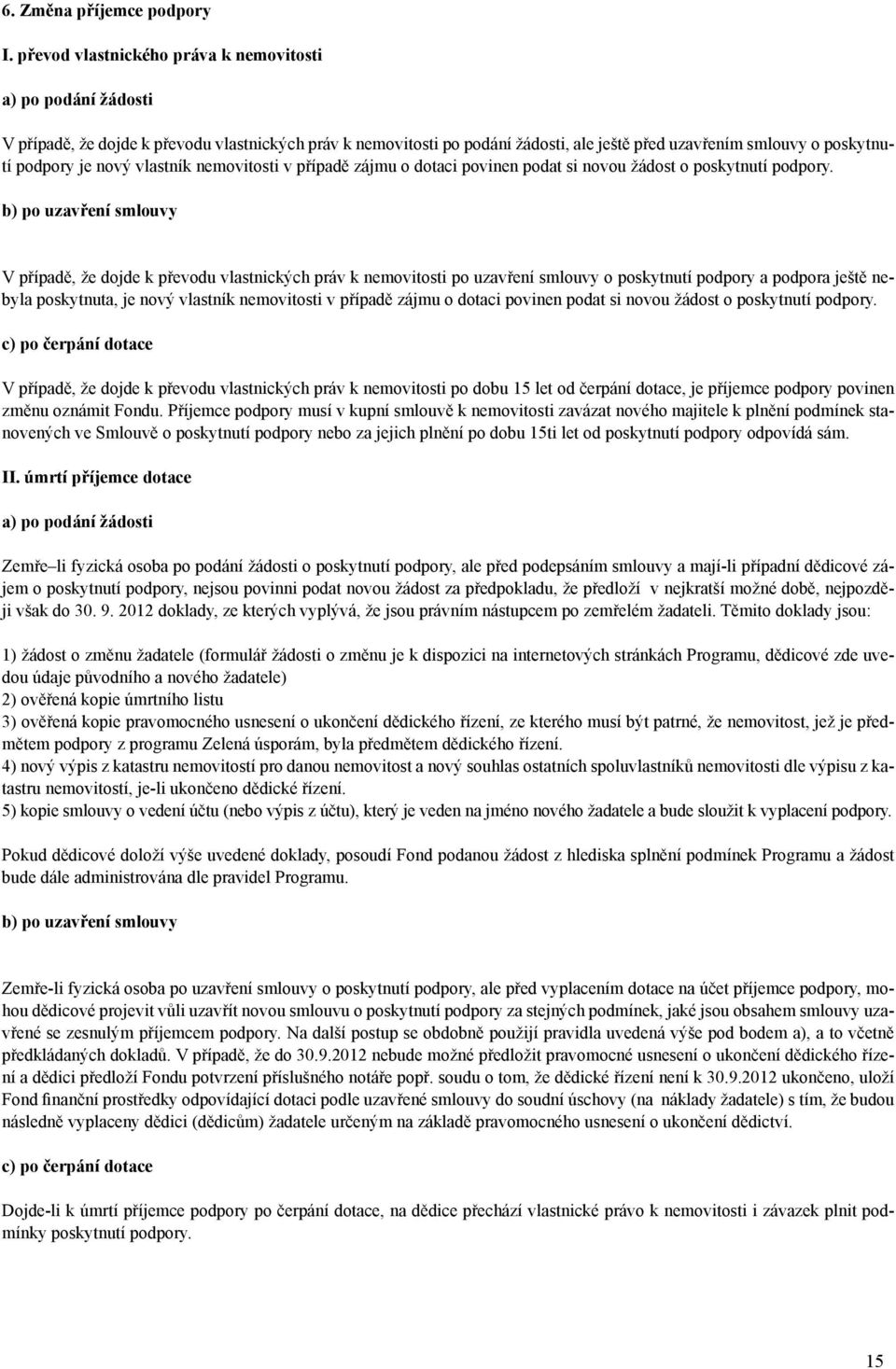 6. Změna příjemce podpory

I. převod vlastnického práva k nemovitosti

a) po podání žádosti

V případě, že dojde k převodu vlastnických práv k nemovitosti po podání žádosti, ale ještě před uzavřením smlouvy o poskytnutí podpory je nový vlastník nemovitosti v případě zájmu o dotaci povinen podat si novou žádost o poskytnutí podpory.

b) po uzavření smlouvy

V případě, že dojde k převodu vlastnických práv k nemovitosti po uzavření smlouvy o poskytnutí podpory a podpora ještě nebyla poskytnuta, je nový vlastník nemovitosti v případě zájmu o dotaci povinen podat si novou žádost o poskytnutí podpory.

c) po čerpání dotace

V případě, že dojde k převodu vlastnických práv k nemovitosti po dobu 15 let od čerpání dotace, je příjemce podpory povinen změnu oznámit Fondu. Příjemce podpory musí v kupní smlouvě k nemovitosti zavázat nového majitele k plnění podmínek stanovených ve Smlouvě o poskytnutí podpory nebo za jejich plnění po dobu 15ti let od poskytnutí podpory odpovídá sám.

II. úmrtí příjemce dotace

a) po podání žádosti

Zemře li fyzická osoba po podání žádosti o poskytnutí podpory, ale před podepsáním smlouvy a mají-li případní dědicové zájem o poskytnutí podpory, nejsou povinni podat novou žádost za předpokladu, že předloží v nejkratší možné době, nejpozději však do 30. 9. 2012 doklady, ze kterých vyplývá, že jsou právním nástupcem po zemřelém žadateli. Těmito doklady jsou:

1) žádost o změnu žadatele (formulář žádosti o změnu je k dispozici na internetových stránkách Programu, dědicové zde uvedou údaje původního a nového žadatele)
2) ověřená kopie úmrtního listu
3) ověřená kopie pravomocného usnesení o ukončení dědického řízení, ze kterého musí být patrné, že nemovitost, jež je předmětem podpory z programu Zelená úsporám, byla předmětem dědického řízení.
4) nový výpis z katastru nemovitostí pro danou nemovitost a nový souhlas ostatních spoluvlastníků nemovitosti dle výpisu z katastru nemovitostí, je-li ukončeno dědické řízení.
5) kopie smlouvy o vedení účtu (nebo výpis z účtu), který je veden na jméno nového žadatele a bude sloužit k vyplacení podpory.

Pokud dědicové doloží výše uvedené doklady, posoudí Fond podanou žádost z hlediska splnění podmínek Programu a žádost bude dále administrována dle pravidel Programu.

b) po uzavření smlouvy

Zemře-li fyzická osoba po uzavření smlouvy o poskytnutí podpory, ale před vyplacením dotace na účet příjemce podpory, mohou dědicové projevit vůli uzavřít novou smlouvu o poskytnutí podpory za stejných podmínek, jaké jsou obsahem smlouvy uzavřené se zesnulým příjemcem podpory. Na další postup se obdobně použijí pravidla uvedená výše pod bodem a), a to včetně předkládaných dokladů. V případě, že do 30.9.2012 nebude možné předložit pravomocné usnesení o ukončení dědického řízení a dědici předloží Fondu potvrzení příslušného notáře popř. soudu o tom, že dědické řízení není k 30.9.2012 ukončeno, uloží Fond finanční prostředky odpovídající dotaci podle uzavřené smlouvy do soudní úschovy (na náklady žadatele) s tím, že budou následně vyplaceny dědici (dědicům) žadatele určeným na základě pravomocného usnesení o ukončení dědictví.

c) po čerpání dotace

Dojde-li k úmrtí příjemce podpory po čerpání dotace, na dědice přechází vlastnické právo k nemovitosti i závazek plnit podmínky poskytnutí podpory.

15